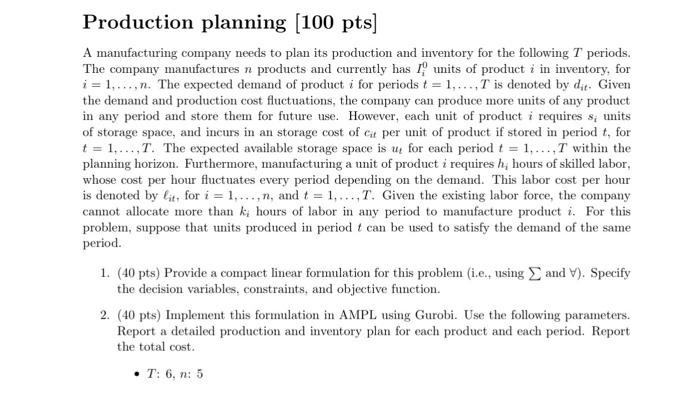 Production planning [100 pts]

A manufacturing company needs to plan its production and inventory for the following $T$ periods. The company manufactures $n$ products and currently has $I_i^0$ units of product $i$ in inventory, for $i = 1, \ldots, n$. The expected demand of product $i$ for periods $t = 1, \ldots, T$ is denoted by $d_{it}$. Given the demand and production cost fluctuations, the company can produce more units of any product in any period and store them for future use. However, each unit of product $i$ requires $s_i$ units of storage space, and incurs in an storage cost of $c_{it}$ per unit of product if stored in period $t$, for $t = 1, \ldots, T$. The expected available storage space is $u_t$ for each period $t = 1, \ldots, T$ within the planning horizon. Furthermore, manufacturing a unit of product $i$ requires $h_i$ hours of skilled labor, whose cost per hour fluctuates every period depending on the demand. This labor cost per hour is denoted by $\ell_{it}$, for $i = 1, \ldots, n$, and $t = 1, \ldots, T$. Given the existing labor force, the company cannot allocate more than $k_i$ hours of labor in any period to manufacture product $i$. For this problem, suppose that units produced in period $t$ can be used to satisfy the demand of the same period.

1. (40 pts) Provide a compact linear formulation for this problem (i.e., using $\sum$ and $\forall$). Specify the decision variables, constraints, and objective function.

2. (40 pts) Implement this formulation in AMPL using Gurobi. Use the following parameters. Report a detailed production and inventory plan for each product and each period. Report the total cost.

• $T$: 6, $n$: 5